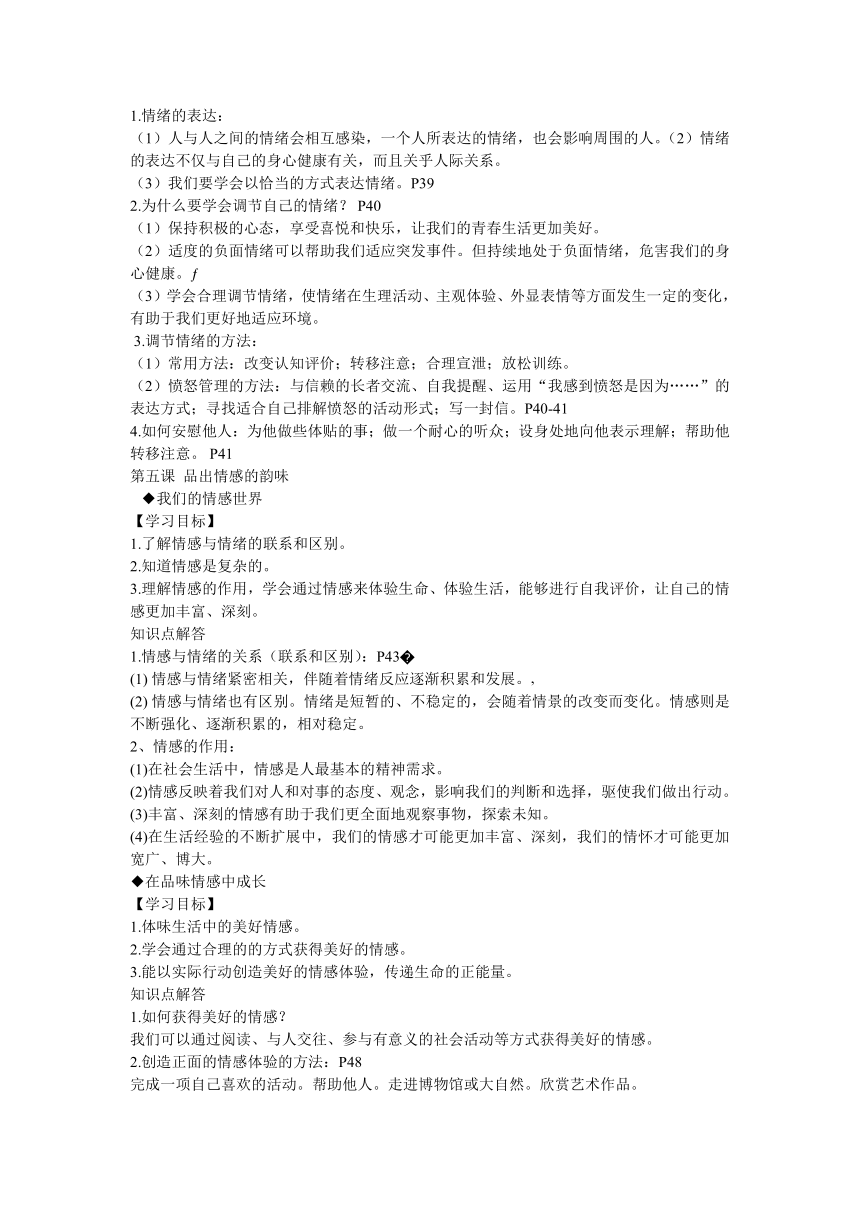 1.情绪的表达：
（1）人与人之间的情绪会相互感染，一个人所表达的情绪，也会影响周围的人。（2）情绪的表达不仅与自己的身心健康有关，而且关乎人际关系。
（3）我们要学会以恰当的方式表达情绪。P39
2.为什么要学会调节自己的情绪？ P40
（1）保持积极的心态，享受喜悦和快乐，让我们的青春生活更加美好。
（2）适度的负面情绪可以帮助我们适应突发事件。但持续地处于负面情绪，危害我们的身心健康。f
（3）学会合理调节情绪，使情绪在生理活动、主观体验、外显表情等方面发生一定的变化，有助于我们更好地适应环境。
3.调节情绪的方法：
（1）常用方法：改变认知评价；转移注意；合理宣泄；放松训练。
（2）愤怒管理的方法：与信赖的长者交流、自我提醒、运用“我感到愤怒是因为……”的表达方式；寻找适合自己排解愤怒的活动形式；写一封信。P40-41
4.如何安慰他人：为他做些体贴的事；做一个耐心的听众；设身处地向他表示理解；帮助他转移注意。 P41
第五课 品出情感的韵味
◆我们的情感世界
【学习目标】
1.了解情感与情绪的联系和区别。
2.知道情感是复杂的。
3.理解情感的作用，学会通过情感来体验生命、体验生活，能够进行自我评价，让自己的情感更加丰富、深刻。
知识点解答
1.情感与情绪的关系（联系和区别）：P43�
(1) 情感与情绪紧密相关，伴随着情绪反应逐渐积累和发展。，
(2) 情感与情绪也有区别。情绪是短暂的、不稳定的，会随着情景的改变而变化。情感则是不断强化、逐渐积累的，相对稳定。
2、情感的作用：
(1)在社会生活中，情感是人最基本的精神需求。
(2)情感反映着我们对人和对事的态度、观念，影响我们的判断和选择，驱使我们做出行动。
(3)丰富、深刻的情感有助于我们更全面地观察事物，探索未知。
(4)在生活经验的不断扩展中，我们的情感才可能更加丰富、深刻，我们的情怀才可能更加宽广、博大。
◆在品味情感中成长
【学习目标】
1.体味生活中的美好情感。
2.学会通过合理的的方式获得美好的情感。
3.能以实际行动创造美好的情感体验，传递生命的正能量。
知识点解答
1.如何获得美好的情感？
我们可以通过阅读、与人交往、参与有意义的社会活动等方式获得美好的情感。
2.创造正面的情感体验的方法：P48
完成一项自己喜欢的活动。帮助他人。走进博物馆或大自然。欣赏艺术作品。